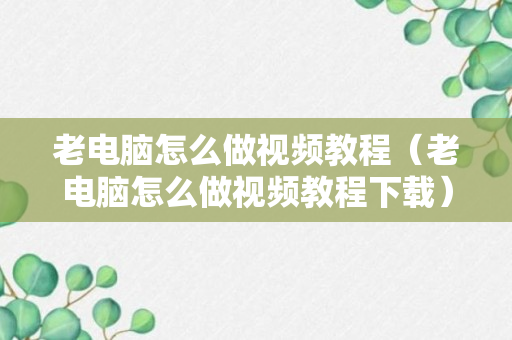 老电脑怎么做视频教程（老电脑怎么做视频教程下载）